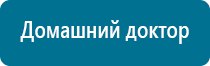 Домашний доктор